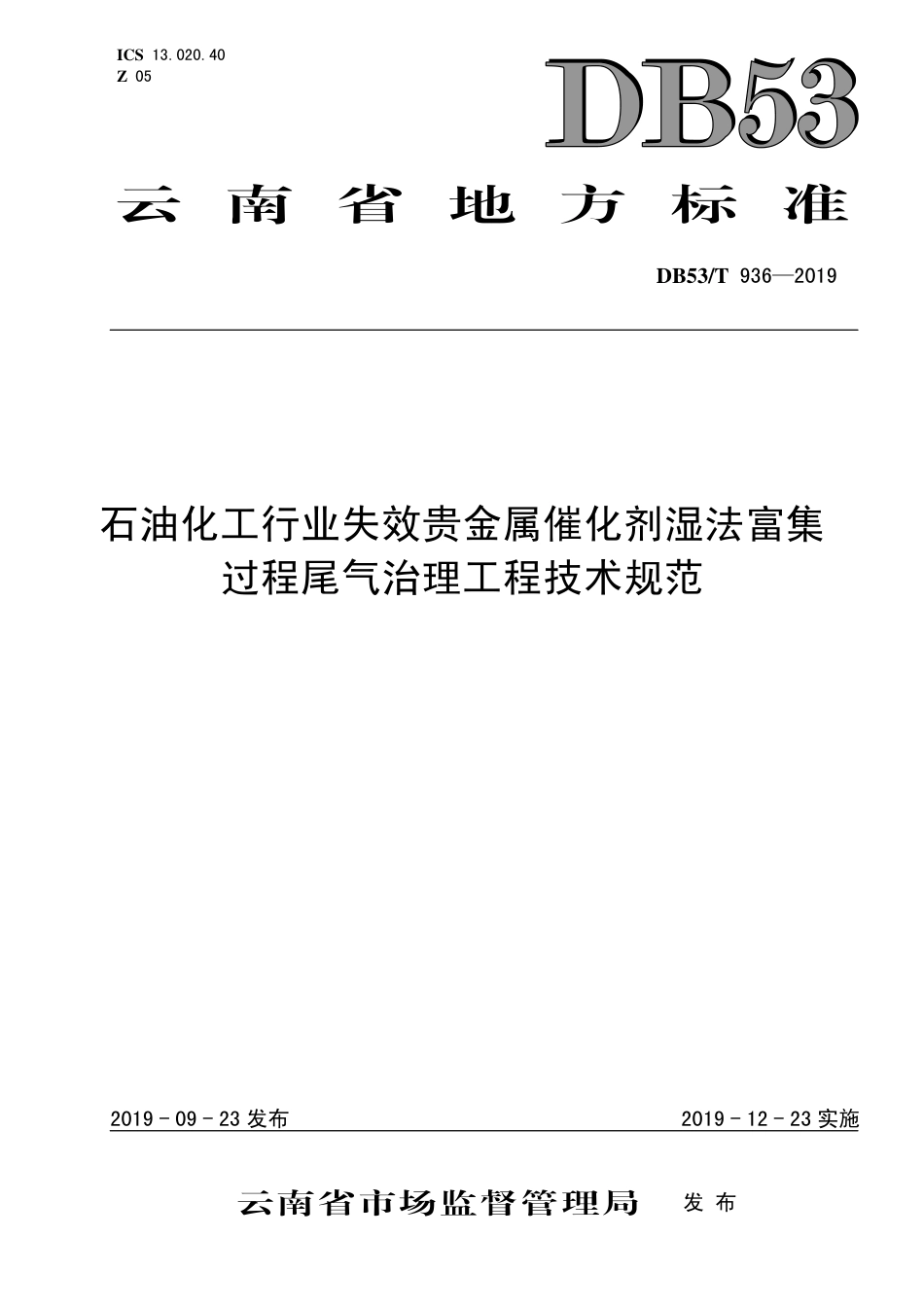 ICS 13.020.40
Z 05

DB53

云南省地方标准

DB53/T 936—2019

石油化工行业失效贵金属催化剂湿法富集过程尾气治理工程技术规范

2019 - 09 - 23 发布

2019 - 12 - 23 实施

云南省市场监督管理局 发布